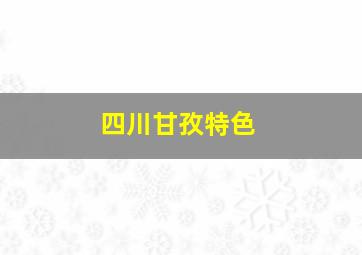 四川甘孜特色